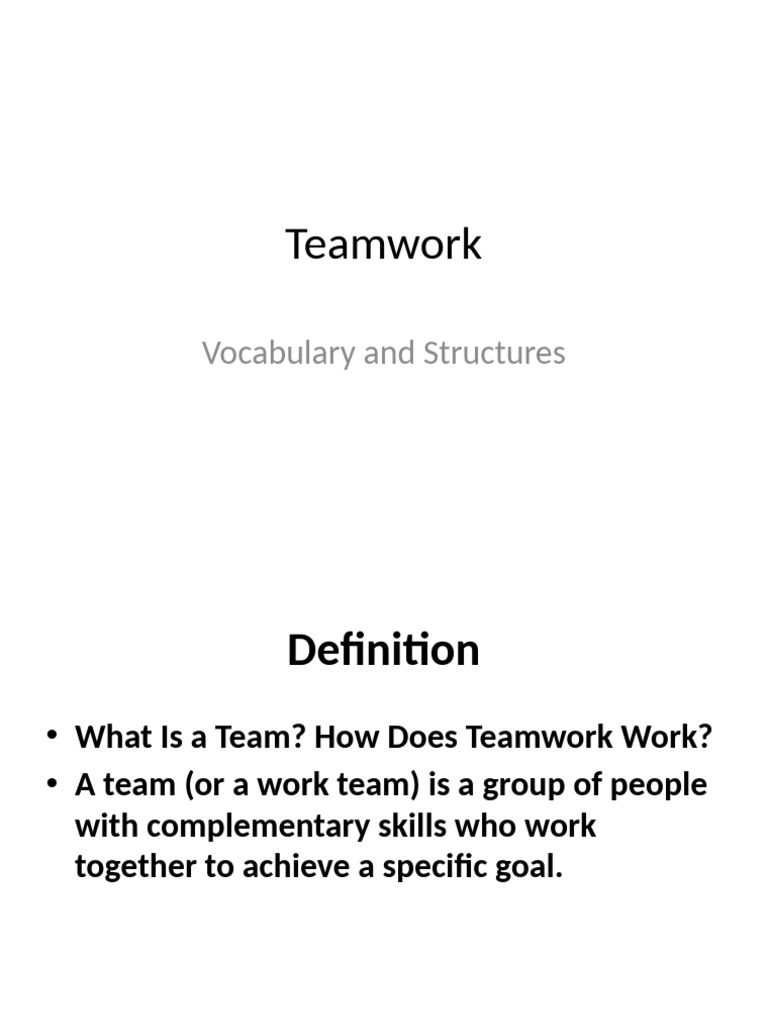 Teamwork

Vocabulary and Structures

Definition

• What Is a Team? How Does Teamwork Work?
• A team (or a work team) is a group of people with complementary skills who work together to achieve a specific goal.